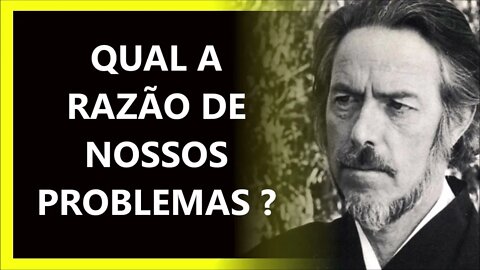 QUAL A RAZÃO DE NOSSOS PROBLEMAS ?